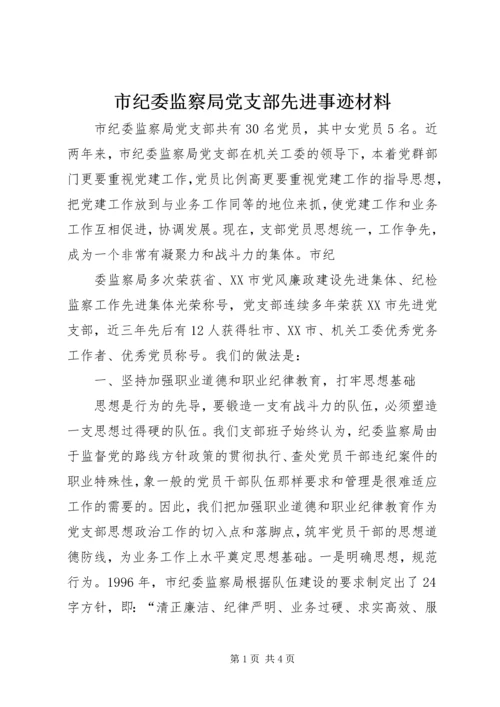 市纪委监察局党支部先进事迹材料

市纪委监察局党支部共有30名党员，其中女党员5名。近两年来，市纪委监察局党支部在机关工委的领导下，本着党群部门更要重视党建工作，党员比例高更要重视党建工作的指导思想，把党建工作放到与业务工作同等的地位来抓，使党建工作和业务工作互相促进，协调发展。现在，支部党员思想统一，工作争先，成为一个非常有凝聚力和战斗力的集体。市纪

委监察局多次荣获省、XX市党风廉政建设先进集体、纪检监察工作先进集体光荣称号，党支部连续多年荣获XX市先进党支部，近三年先后有12人获得牡市、XX市、机关工委优秀党务工作者、优秀党员称号。我们的做法是：

一、坚持加强职业道德和职业纪律教育，打牢思想基础

思想是行为的先导，要锻造一支有战斗力的队伍，必须塑造一支思想过得硬的队伍。我们支部班子始终认为，纪委监察局由于监督党的路线方针政策的贯彻执行、查处党员干部违纪案件的职业特殊性，象一般的党员干部队伍那样要求和管理是很难适应工作的需要的。因此，我们把加强职业道德和职业纪律教育作为党支部思想政治工作的切入点和落脚点，筑牢党员干部的思想道德防线，为业务工作上水平奠定思想基础。一是明确思想，规范行为。1996年，市纪委监察局根据队伍建设的要求制定出了24字方针，即：“清正廉洁、纪律严明、业务过硬、求实高效、服

第1页 共4页